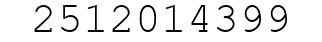 2512014399